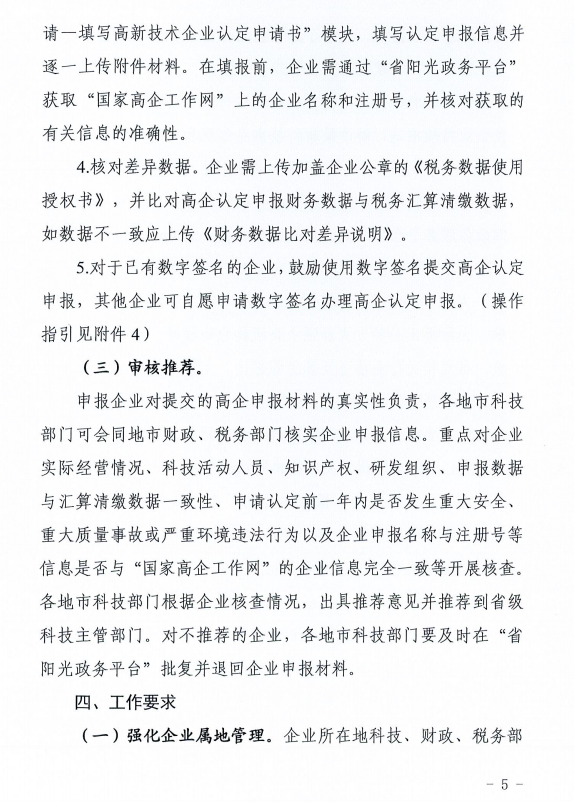 请一填写高新技术企业认定申请书”模块，填写认定申报信息并逐一上传附件材料。在填报前，企业需通过“省阳光政务平台”获取“国家高企工作网”上的企业名称和注册号，并核对获取的有关信息的准确性。

4.核对差异数据。企业需上传加盖企业公章的《税务数据使用授权书》，并比对高企认定申报财务数据与税务汇算清缴数据，如数据不一致应上传《财务数据比对差异说明》。

5.对于已有数字签名的企业，鼓励使用数字签名提交高企认定申报，其他企业可自愿申请数字签名办理高企认定申报。（操作指引见附件4）

（三）审核推荐。

申报企业对提交的高企申报材料的真实性负责，各地市科技部门可会同地市财政、税务部门核实企业申报信息。重点对企业实际经营情况、科技活动人员、知识产权、研发组织、申报数据与汇算清缴数据一致性、申请认定前一年内是否发生重大安全、重大质量事故或严重环境违法行为以及企业申报名称与注册号等信息是否与“国家高企工作网”的企业信息完全一致等开展核查。各地市科技部门根据企业核查情况，出具推荐意见并推荐到省级科技主管部门。对不推荐的企业，各地市科技部门要及时在“省阳光政务平台”批复并退回企业申报材料。

四、工作要求

（一）强化企业属地管理。企业所在地科技、财政、税务部

－ 5 －